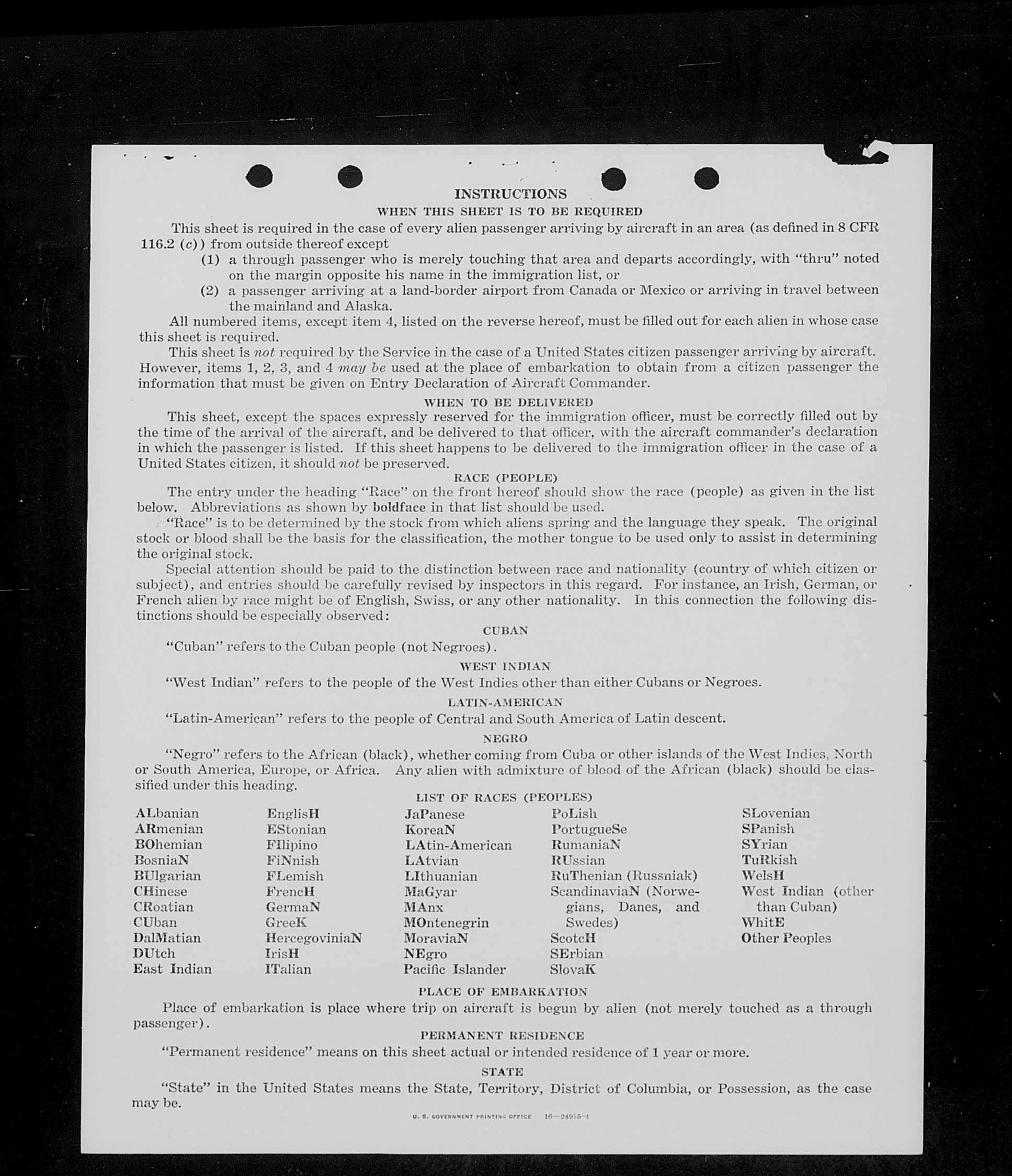 INSTRUCTIONS

WHEN THIS SHEET IS TO BE REQUIRED

This sheet is required in the case of every alien passenger arriving by aircraft in an area (as defined in 8 CFR 116.2 (c)) from outside thereof except

(1) a through passenger who is merely touching that area and departs accordingly, with "thru" noted on the margin opposite his name in the immigration list, or

(2) a passenger arriving at a land-border airport from Canada or Mexico or arriving in travel between the mainland and Alaska.

All numbered items, except item 4, listed on the reverse hereof, must be filled out for each alien in whose case this sheet is required.

This sheet is not required by the Service in the case of a United States citizen passenger arriving by aircraft. However, items 1, 2, 3, and 4 may be used at the place of embarkation to obtain from a citizen passenger the information that must be given on Entry Declaration of Aircraft Commander.

WHEN TO BE DELIVERED

This sheet, except the spaces expressly reserved for the immigration officer, must be correctly filled out by the time of the arrival of the aircraft, and be delivered to that officer, with the aircraft commander's declaration in which the passenger is listed. If this sheet happens to be delivered to the immigration officer in the case of a United States citizen, it should not be preserved.

RACE (PEOPLE)

The entry under the heading "Race" on the front hereof should show the race (people) as given in the list below. Abbreviations as shown by boldface in that list should be used.

"Race" is to be determined by the stock from which aliens spring and the language they speak. The original stock or blood shall be the basis for the classification, the mother tongue to be used only to assist in determining the original stock.

Special attention should be paid to the distinction between race and nationality (country of which citizen or subject), and entries should be carefully revised by inspectors in this regard. For instance, an Irish, German, or French alien by race might be of English, Swiss, or any other nationality. In this connection the following distinctions should be especially observed:

CUBAN

"Cuban" refers to the Cuban people (not Negroes).

WEST INDIAN

"West Indian" refers to the people of the West Indies other than either Cubans or Negroes.

LATIN-AMERICAN

"Latin-American" refers to the people of Central and South America of Latin descent.

NEGRO

"Negro" refers to the African (black), whether coming from Cuba or other islands of the West Indies, North or South America, Europe, or Africa. Any alien with admixture of blood of the African (black) should be classified under this heading.

LIST OF RACES (PEOPLES)

ALbanian
ARmenian
BOhemian
BosniaN
BUlgarian
CHinese
CRoatian
CUban
DalMatian
DUtch
East Indian

EnglisH
EStonian
FIlipino
FiNnish
FLemish
FrencH
GermaN
GreeK
HercegoviniaN
IrisH
ITalian

JaPanese
KoreaN
LAtin-American
LAtvian
LIthuanian
MaGyar
MAnx
MOntenegrin
MoraviaN
NEgro
Pacific Islander

PoLish
PortugueSe
RumaniaN
RUssian
RuThenian (Russniak)
ScandinaviaN (Norwegians, Danes, and Swedes)
ScotcH
SErbian
SlovaK

SLovenian
SPanish
SYrian
TuRkish
WelsH
West Indian (other than Cuban)
WhitE
Other Peoples

PLACE OF EMBARKATION

Place of embarkation is place where trip on aircraft is begun by alien (not merely touched as a through passenger).

PERMANENT RESIDENCE

"Permanent residence" means on this sheet actual or intended residence of 1 year or more.

STATE

"State" in the United States means the State, Territory, District of Columbia, or Possession, as the case may be.

U. S. GOVERNMENT PRINTING OFFICE 16—24915-4